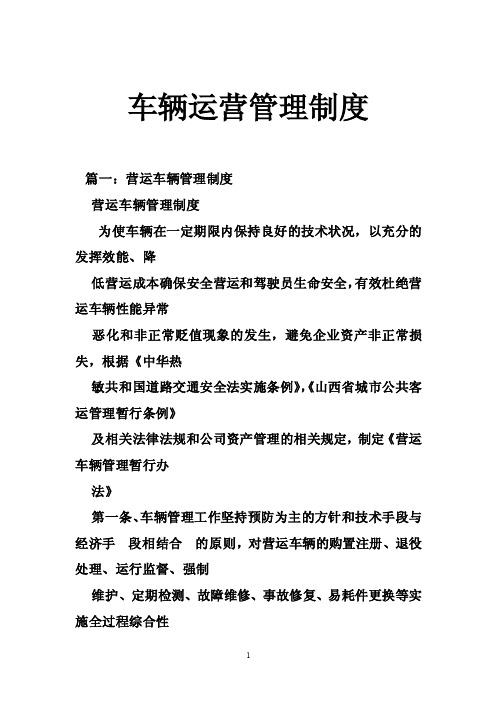 车辆运营管理制度

篇一：营运车辆管理制度

营运车辆管理制度

为使车辆在一定期限内保持良好的技术状况，以充分的发挥效能、降

低营运成本确保安全营运和驾驶员生命安全，有效杜绝营运车辆性能异常

恶化和非正常贬值现象的发生，避免企业资产非正常损失，根据《中华热

敏共和国道路交通安全法实施条例》,《山西省城市公共客运管理暂行条例》

及相关法律法规和公司资产管理的相关规定，制定《营运车辆管理暂行办

法》

第一条、车辆管理工作坚持预防为主的方针和技术手段与经济手 段相结合 的原则，对营运车辆的购置注册、退役处理、运行监督、强制

维护、定期检测、故障维修、事故修复、易耗件更换等实施全过程综合性

1